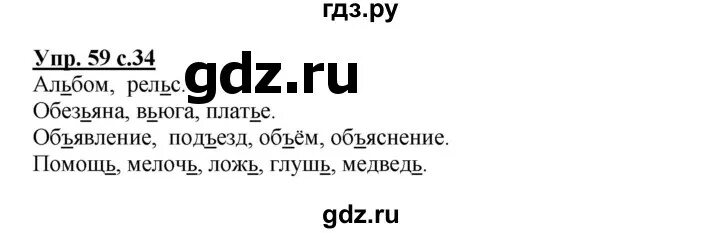 гдз.ру

Упр. 59 с.34

gdz.ru

Альбом, рельс.

Обезьяна, вьюга, платье.

Объявление, подъезд, объём, объяснение.

Помощь, мелочь, ложь, глушь, медведь.

gdz.ru